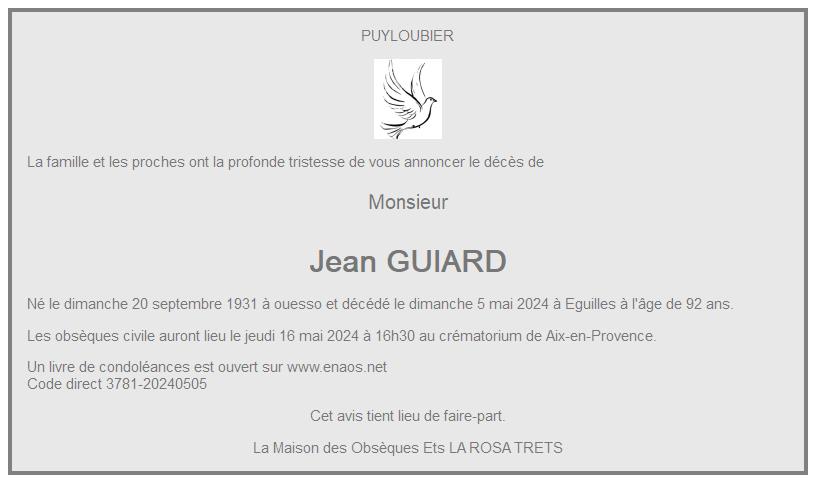 PUYLOUBIER

La famille et les proches ont la profonde tristesse de vous annoncer le décès de

Monsieur

Jean GUIARD

Né le dimanche 20 septembre 1931 à ouesso et décédé le dimanche 5 mai 2024 à Eguilles à l'âge de 92 ans.

Les obsèques civile auront lieu le jeudi 16 mai 2024 à 16h30 au crématorium de Aix-en-Provence.

Un livre de condoléances est ouvert sur www.enaos.net
Code direct 3781-20240505

Cet avis tient lieu de faire-part.

La Maison des Obsèques Ets LA ROSA TRETS